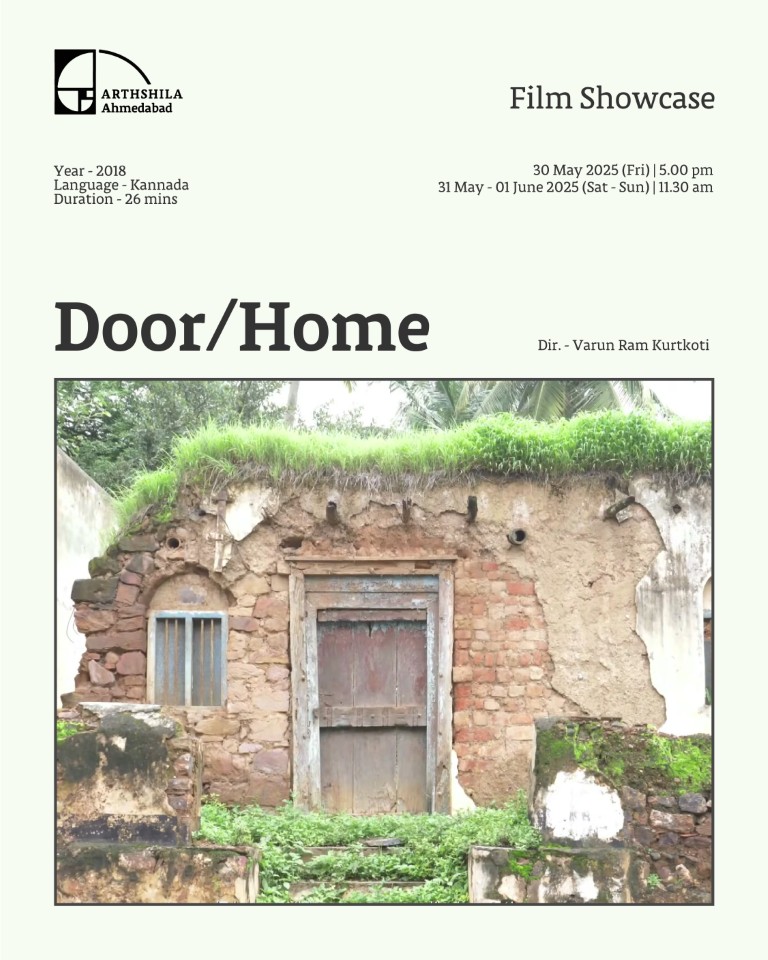 ARTHSHILA
Ahmedabad

Film Showcase

Year - 2018
Language - Kannada
Duration - 26 mins

30 May 2025 (Fri) | 5.00 pm
31 May - 01 June 2025 (Sat - Sun) | 11.30 am

Door/Home

Dir. - Varun Ram Kurtkoti